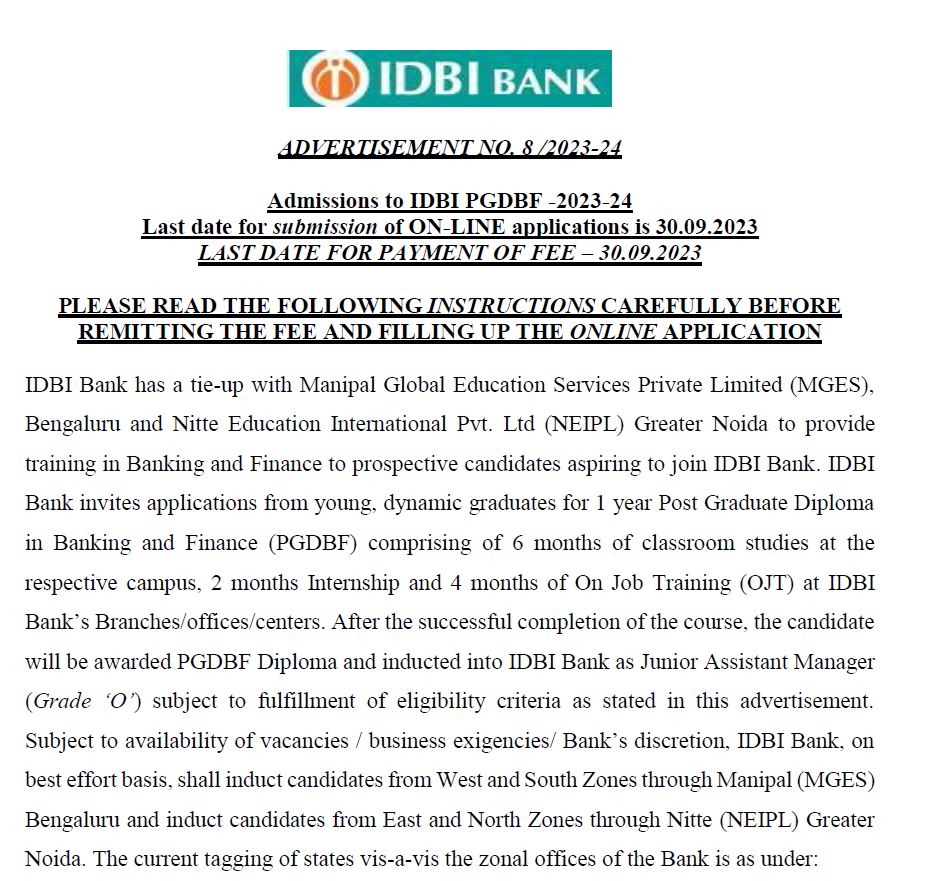 IDBI BANK

ADVERTISEMENT NO. 8 /2023-24

Admissions to IDBI PGDBF -2023-24
Last date for submission of ON-LINE applications is 30.09.2023
LAST DATE FOR PAYMENT OF FEE – 30.09.2023

PLEASE READ THE FOLLOWING INSTRUCTIONS CAREFULLY BEFORE REMITTING THE FEE AND FILLING UP THE ONLINE APPLICATION

IDBI Bank has a tie-up with Manipal Global Education Services Private Limited (MGES), Bengaluru and Nitte Education International Pvt. Ltd (NEIPL) Greater Noida to provide training in Banking and Finance to prospective candidates aspiring to join IDBI Bank. IDBI Bank invites applications from young, dynamic graduates for 1 year Post Graduate Diploma in Banking and Finance (PGDBF) comprising of 6 months of classroom studies at the respective campus, 2 months Internship and 4 months of On Job Training (OJT) at IDBI Bank's Branches/offices/centers. After the successful completion of the course, the candidate will be awarded PGDBF Diploma and inducted into IDBI Bank as Junior Assistant Manager (Grade 'O') subject to fulfillment of eligibility criteria as stated in this advertisement. Subject to availability of vacancies / business exigencies/ Bank's discretion, IDBI Bank, on best effort basis, shall induct candidates from West and South Zones through Manipal (MGES) Bengaluru and induct candidates from East and North Zones through Nitte (NEIPL) Greater Noida. The current tagging of states vis-a-vis the zonal offices of the Bank is as under: